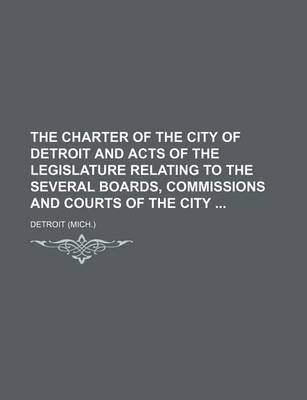 THE CHARTER OF THE CITY OF DETROIT AND ACTS OF THE LEGISLATURE RELATING TO THE SEVERAL BOARDS, COMMISSIONS AND COURTS OF THE CITY ...

DETROIT (MICH.)